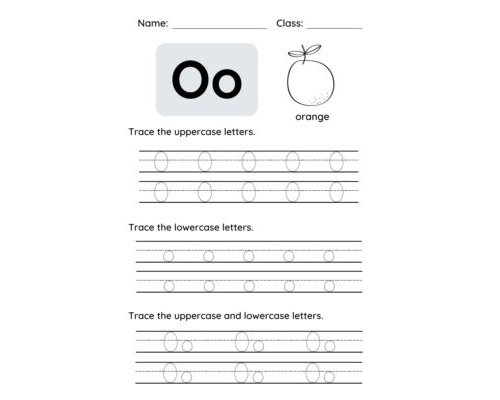 Name: ________________ Class: __________

Oo

orange

Trace the uppercase letters.

O O O O O
O O O O O

Trace the lowercase letters.

o o o o o
o o o o o

Trace the uppercase and lowercase letters.

Oo Oo Oo
Oo Oo Oo